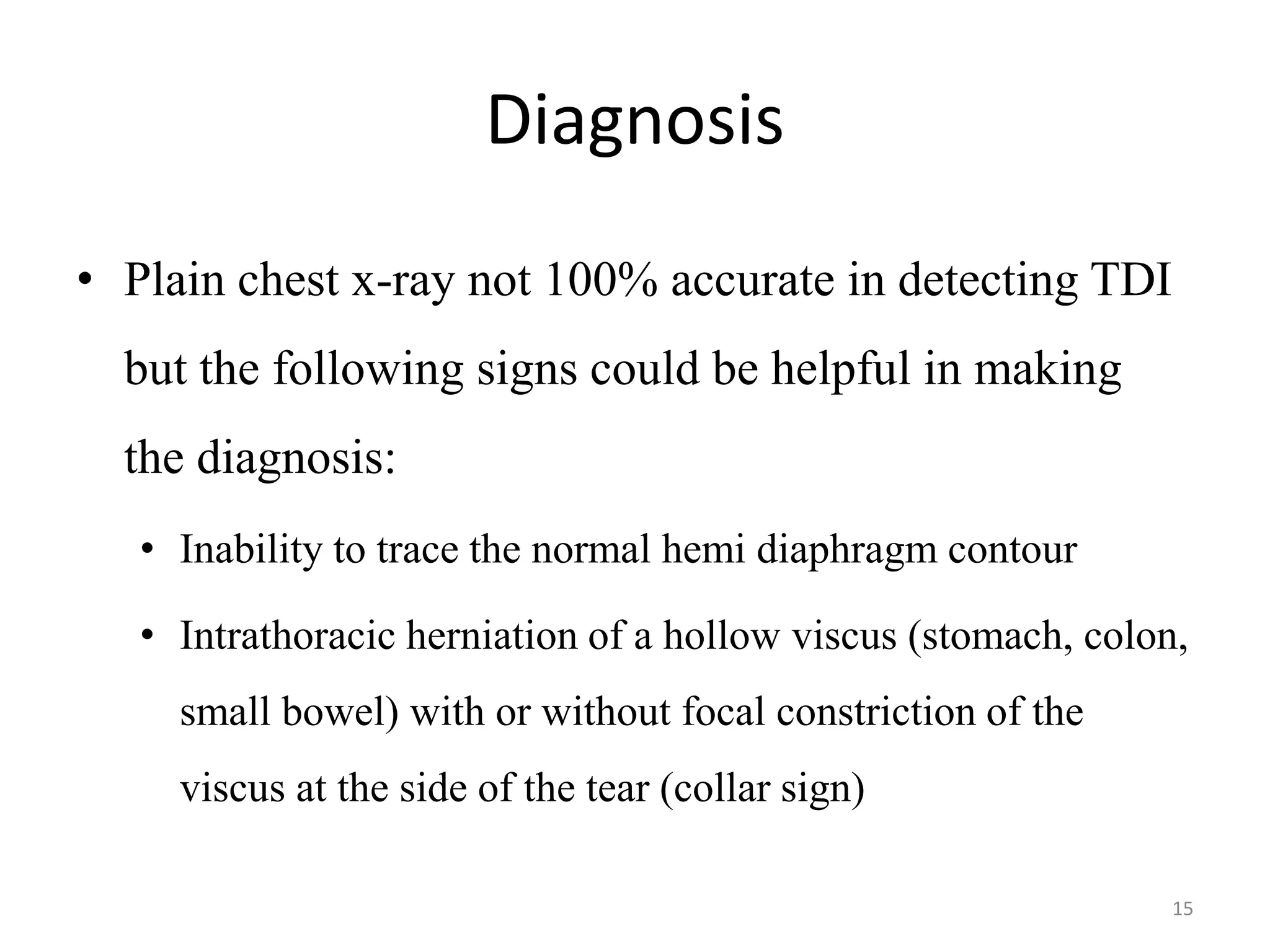 Diagnosis

• Plain chest x-ray not 100% accurate in detecting TDI but the following signs could be helpful in making the diagnosis:

• Inability to trace the normal hemi diaphragm contour

• Intrathoracic herniation of a hollow viscus (stomach, colon, small bowel) with or without focal constriction of the viscus at the side of the tear (collar sign)

15